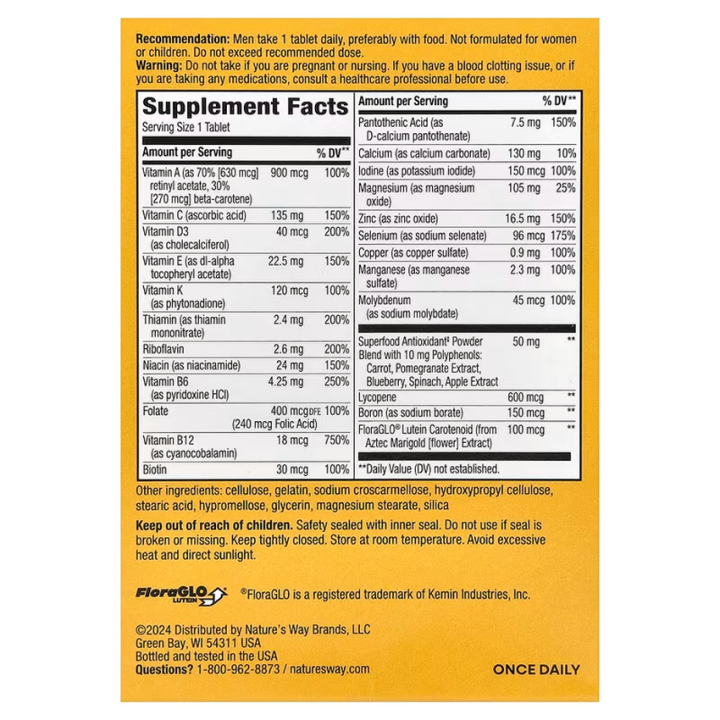 **Recommendation:** Men take 1 tablet daily, preferably with food. Not formulated for women or children. Do not exceed recommended dose.
**Warning:** Do not take if you are pregnant or nursing. If you have a blood clotting issue, or if you are taking any medications, consult a healthcare professional before use.

**Supplement Facts**
Serving Size 1 Tablet

| Amount per Serving | | % DV** |
|---|---|---|
| Vitamin A (as 70% [630 mcg] retinyl acetate, 30% [270 mcg] beta-carotene) | 900 mcg | 100% |
| Vitamin C (ascorbic acid) | 135 mg | 150% |
| Vitamin D3 (as cholecalciferol) | 40 mcg | 200% |
| Vitamin E (as dl-alpha tocopheryl acetate) | 22.5 mg | 150% |
| Vitamin K (as phytonadione) | 120 mcg | 100% |
| Thiamin (as thiamin mononitrate) | 2.4 mg | 200% |
| Riboflavin | 2.6 mg | 200% |
| Niacin (as niacinamide) | 24 mg | 150% |
| Vitamin B6 (as pyridoxine HCl) | 4.25 mg | 250% |
| Folate | 400 mcg DFE (240 mcg Folic Acid) | 100% |
| Vitamin B12 (as cyanocobalamin) | 18 mcg | 750% |
| Biotin | 30 mcg | 100% |

| Amount per Serving | | % DV** |
|---|---|---|
| Pantothenic Acid (as D-calcium pantothenate) | 7.5 mg | 150% |
| Calcium (as calcium carbonate) | 130 mg | 10% |
| Iodine (as potassium iodide) | 150 mcg | 100% |
| Magnesium (as magnesium oxide) | 105 mg | 25% |
| Zinc (as zinc oxide) | 16.5 mg | 150% |
| Selenium (as sodium selenate) | 96 mcg | 175% |
| Copper (as copper sulfate) | 0.9 mg | 100% |
| Manganese (as manganese sulfate) | 2.3 mg | 100% |
| Molybdenum (as sodium molybdate) | 45 mcg | 100% |
| Superfood Antioxidant‡ Powder Blend with 10 mg Polyphenols: Carrot, Pomegranate Extract, Blueberry, Spinach, Apple Extract | 50 mg | ** |
| Lycopene | 600 mcg | ** |
| Boron (as sodium borate) | 150 mcg | ** |
| FloraGLO® Lutein Carotenoid (from Aztec Marigold [flower] Extract) | 100 mcg | ** |

**Daily Value (DV) not established.

Other ingredients: cellulose, gelatin, sodium croscarmellose, hydroxypropyl cellulose, stearic acid, hypromellose, glycerin, magnesium stearate, silica

**Keep out of reach of children.** Safety sealed with inner seal. Do not use if seal is broken or missing. Keep tightly closed. Store at room temperature. Avoid excessive heat and direct sunlight.

FloraGLO LUTEIN ®FloraGLO is a registered trademark of Kemin Industries, Inc.

©2024 Distributed by Nature's Way Brands, LLC
Green Bay, WI 54311 USA
Bottled and tested in the USA
**Questions?** 1-800-962-8873 / naturesway.com

ONCE DAILY